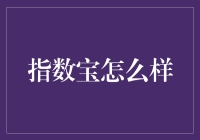 指数宝怎么样